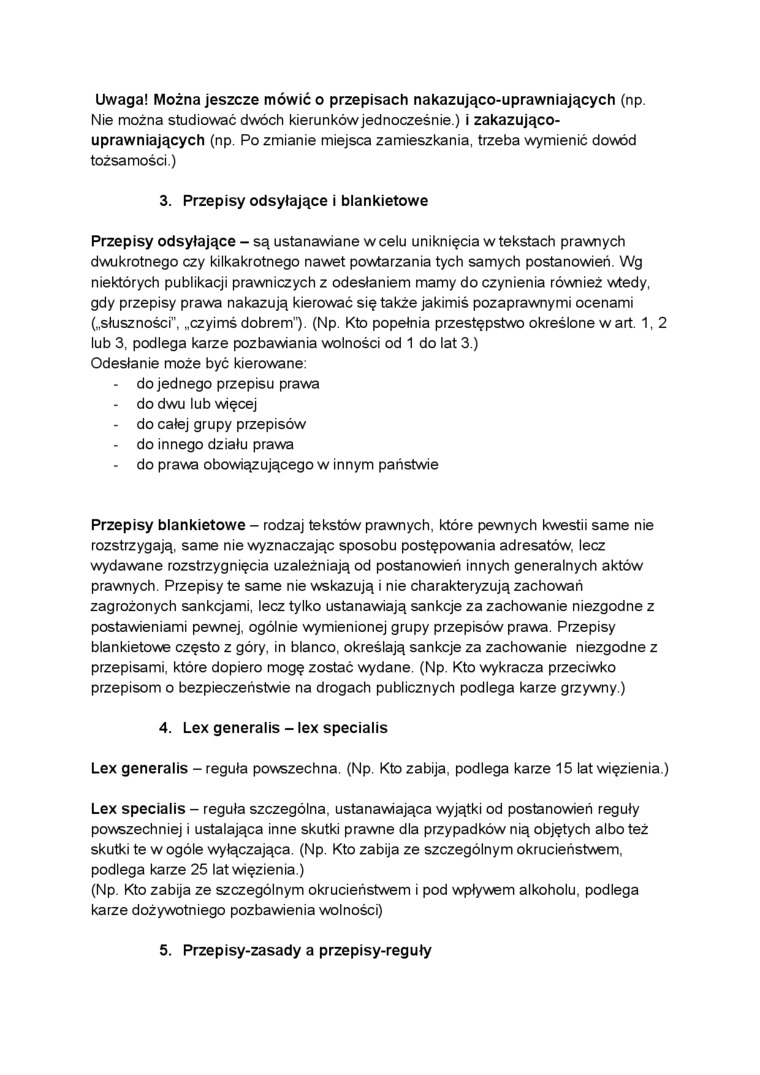 Uwaga! Można jeszcze mówić o przepisach nakazująco-uprawniających (np. Nie można studiować dwóch kierunków jednocześnie.) i zakazująco-uprawniających (np. Po zmianie miejsca zamieszkania, trzeba wymienić dowód tożsamości.)

3. Przepisy odsyłające i blankietowe

Przepisy odsyłające – są ustanawiane w celu uniknięcia w tekstach prawnych dwukrotnego czy kilkakrotnego nawet powtarzania tych samych postanowień. Wg niektórych publikacji prawniczych z odesłaniem mamy do czynienia również wtedy, gdy przepisy prawa nakazują kierować się także jakimiś pozaprawnymi ocenami („słuszności", „czyimś dobrem"). (Np. Kto popełnia przestępstwo określone w art. 1, 2 lub 3, podlega karze pozbawiania wolności od 1 do lat 3.)
Odesłanie może być kierowane:
- do jednego przepisu prawa
- do dwu lub więcej
- do całej grupy przepisów
- do innego działu prawa
- do prawa obowiązującego w innym państwie

Przepisy blankietowe – rodzaj tekstów prawnych, które pewnych kwestii same nie rozstrzygają, same nie wyznaczając sposobu postępowania adresatów, lecz wydawane rozstrzygnięcia uzależniają od postanowień innych generalnych aktów prawnych. Przepisy te same nie wskazują i nie charakteryzują zachowań zagrożonych sankcjami, lecz tylko ustanawiają sankcje za zachowanie niezgodne z postawieniami pewnej, ogólnie wymienionej grupy przepisów prawa. Przepisy blankietowe często z góry, in blanco, określają sankcje za zachowanie niezgodne z przepisami, które dopiero mogę zostać wydane. (Np. Kto wykracza przeciwko przepisom o bezpieczeństwie na drogach publicznych podlega karze grzywny.)

4. Lex generalis – lex specialis

Lex generalis – reguła powszechna. (Np. Kto zabija, podlega karze 15 lat więzienia.)

Lex specialis – reguła szczególna, ustanawiająca wyjątki od postanowień reguły powszechniej i ustalająca inne skutki prawne dla przypadków nią objętych albo też skutki te w ogóle wyłączająca. (Np. Kto zabija ze szczególnym okrucieństwem, podlega karze 25 lat więzienia.)
(Np. Kto zabija ze szczególnym okrucieństwem i pod wpływem alkoholu, podlega karze dożywotniego pozbawienia wolności)

5. Przepisy-zasady a przepisy-reguły